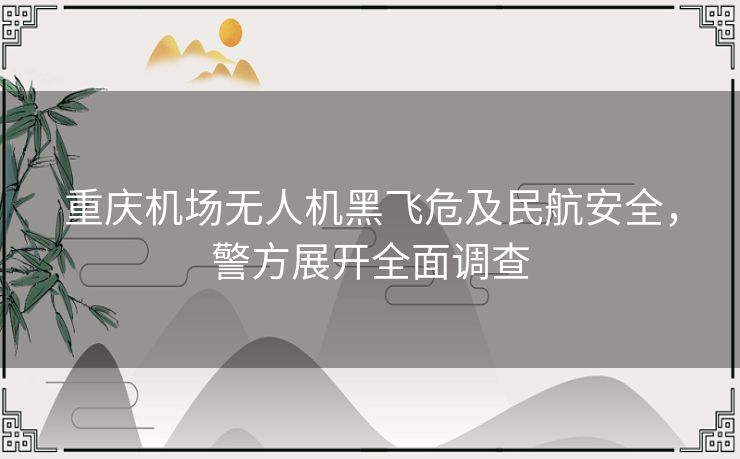 重庆机场无人机黑飞危及民航安全，警方展开全面调查